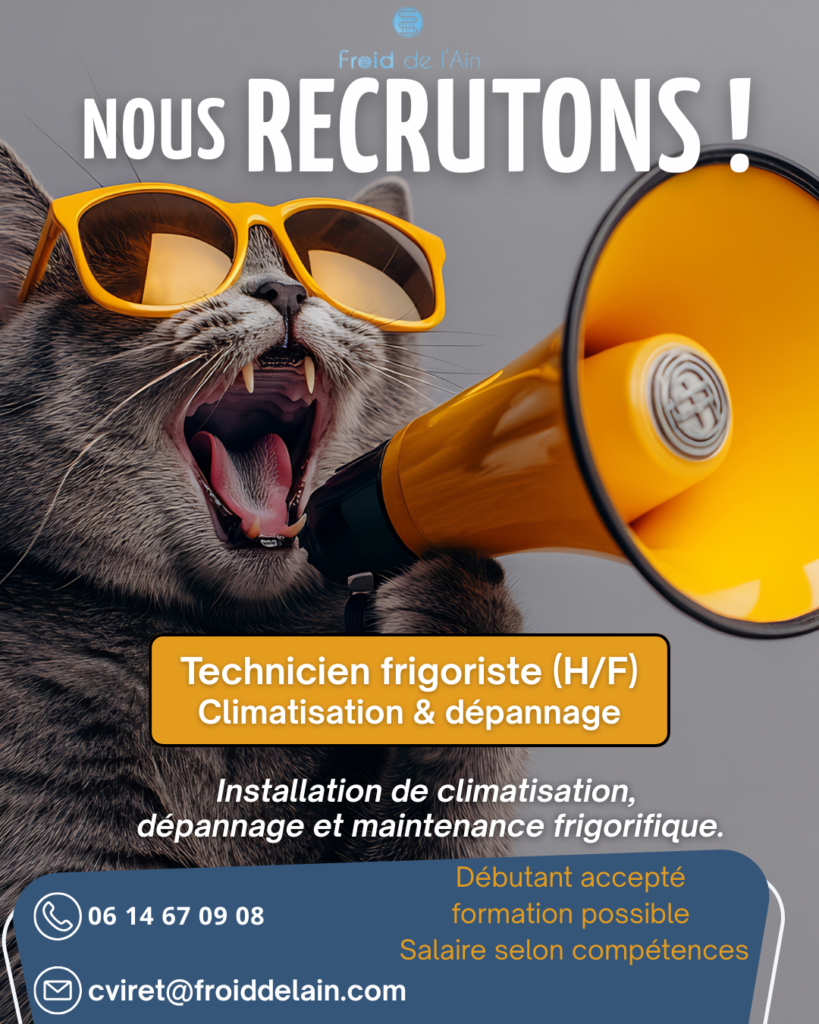 Froid de l'Ain

NOUS RECRUTONS !

Technicien frigoriste (H/F)
Climatisation & dépannage

Installation de climatisation, dépannage et maintenance frigorifique.

06 14 67 09 08

cviret@froiddelain.com

Débutant accepté
formation possible
Salaire selon compétences